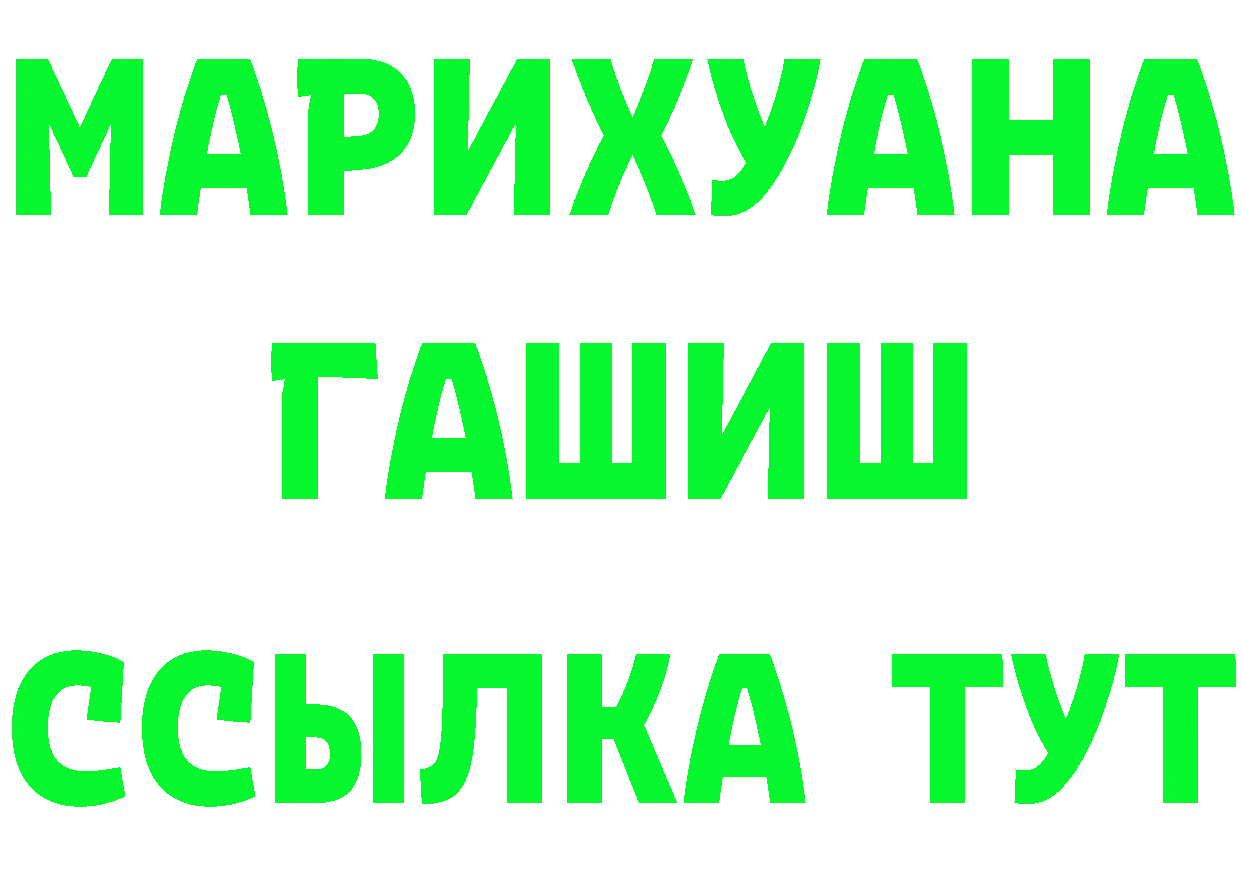 МАРИХУАНА
ГАШИШ
ССЫЛКА ТУТ